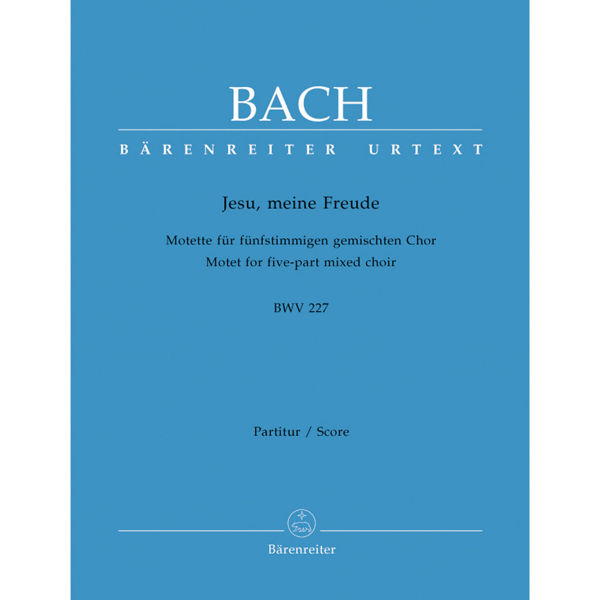 BACH

BÄRENREITER URTEXT

Jesu, meine Freude

Motette für fünfstimmigen gemischten Chor
Motet for five-part mixed choir

BWV 227

Partitur / Score

Bärenreiter